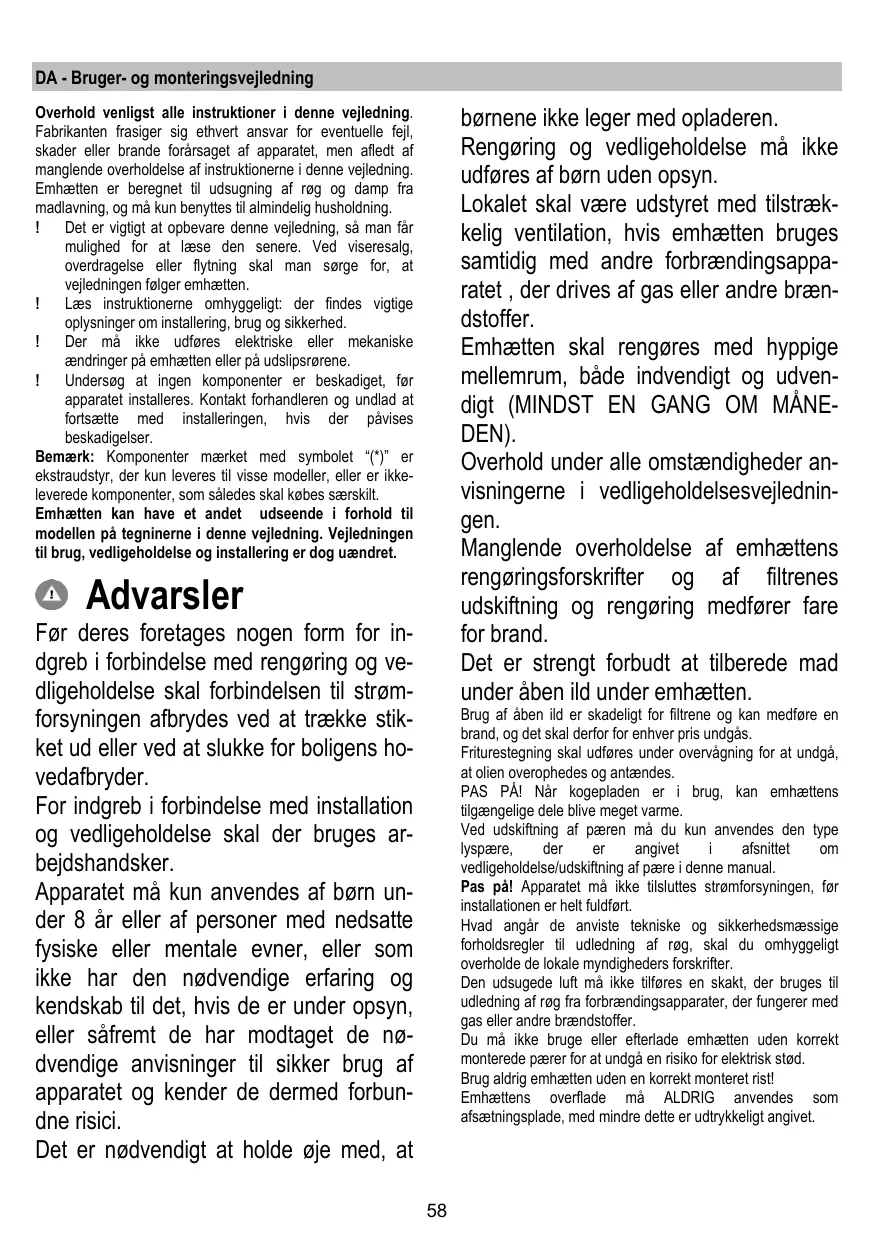 DA - Bruger- og monteringsvejledning

**Overhold venligst alle instruktioner i denne vejledning**. Fabrikanten frasiger sig ethvert ansvar for eventuelle fejl, skader eller brande forårsaget af apparatet, men afledt af manglende overholdelse af instruktionerne i denne vejledning. Emhætten er beregnet til udsugning af røg og damp fra madlavning, og må kun benyttes til almindelig husholdning.

! Det er vigtigt at opbevare denne vejledning, så man får mulighed for at læse den senere. Ved viseresalg, overdragelse eller flytning skal man sørge for, at vejledningen følger emhætten.

! Læs instruktionerne omhyggeligt: der findes vigtige oplysninger om installering, brug og sikkerhed.

! Der må ikke udføres elektriske eller mekaniske ændringer på emhætten eller på udslipsrørene.

! Undersøg at ingen komponenter er beskadiget, før apparatet installeres. Kontakt forhandleren og undlad at fortsætte med installeringen, hvis der påvises beskadigelser.

**Bemærk:** Komponenter mærket med symbolet "(*)" er ekstraudstyr, der kun leveres til visse modeller, eller er ikke-leverede komponenter, som således skal købes særskilt.

**Emhætten kan have et andet udseende i forhold til modellen på tegninerne i denne vejledning. Vejledningen til brug, vedligeholdelse og installering er dog uændret.**

Advarsler

Før deres foretages nogen form for indgreb i forbindelse med rengøring og vedligeholdelse skal forbindelsen til strømforsyningen afbrydes ved at trække stikket ud eller ved at slukke for boligens hovedafbryder.

For indgreb i forbindelse med installation og vedligeholdelse skal der bruges arbejdshandsker.

Apparatet må kun anvendes af børn under 8 år eller af personer med nedsatte fysiske eller mentale evner, eller som ikke har den nødvendige erfaring og kendskab til det, hvis de er under opsyn, eller såfremt de har modtaget de nødvendige anvisninger til sikker brug af apparatet og kender de dermed forbundne risici.

Det er nødvendigt at holde øje med, at børnene ikke leger med opladeren.

Rengøring og vedligeholdelse må ikke udføres af børn uden opsyn.

Lokalet skal være udstyret med tilstrækkelig ventilation, hvis emhætten bruges samtidig med andre forbrændingsapparatet , der drives af gas eller andre brændstoffer.

Emhætten skal rengøres med hyppige mellemrum, både indvendigt og udvendigt (MINDST EN GANG OM MÅNEDEN).

Overhold under alle omstændigheder anvisningerne i vedligeholdelsesvejledningen.

Manglende overholdelse af emhættens rengøringsforskrifter og af filtrenes udskiftning og rengøring medfører fare for brand.

Det er strengt forbudt at tilberede mad under åben ild under emhætten.

Brug af åben ild er skadeligt for filtrene og kan medføre en brand, og det skal derfor for enhver pris undgås.

Friturestegning skal udføres under overvågning for at undgå, at olien overophedes og antændes.

PAS PÅ! Når kogepladen er i brug, kan emhættens tilgængelige dele blive meget varme.

Ved udskiftning af pæren må du kun anvendes den type lyspære, der er angivet i afsnittet om vedligeholdelse/udskiftning af pære i denne manual.

**Pas på!** Apparatet må ikke tilsluttes strømforsyningen, før installationen er helt fuldført.

Hvad angår de anviste tekniske og sikkerhedsmæssige forholdsregler til udledning af røg, skal du omhyggeligt overholde de lokale myndigheders forskrifter.

Den udsugede luft må ikke tilføres en skakt, der bruges til udledning af røg fra forbrændingsapparater, der fungerer med gas eller andre brændstoffer.

Du må ikke bruge eller efterlade emhætten uden korrekt monterede pærer for at undgå en risiko for elektrisk stød.

Brug aldrig emhætten uden en korrekt monteret rist!

Emhættens overflade må ALDRIG anvendes som afsætningsplade, med mindre dette er udtrykkeligt angivet.

58